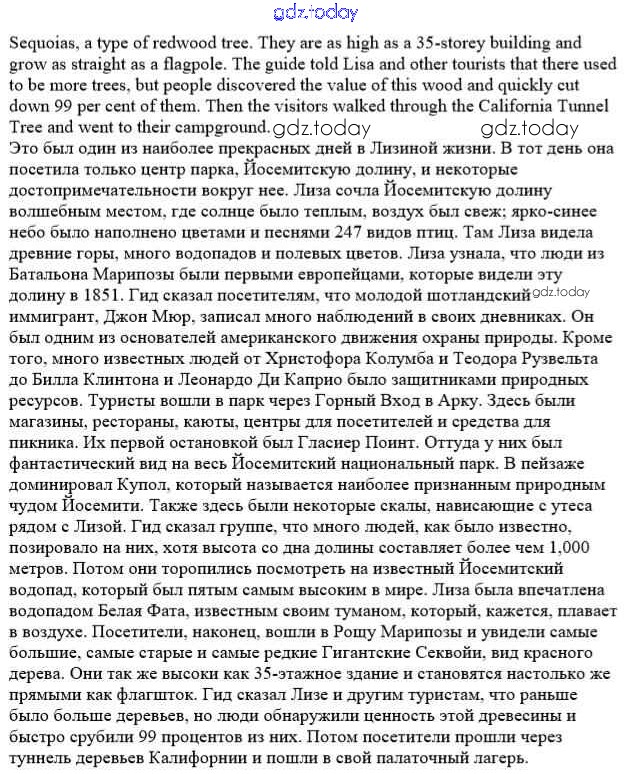 gdz.today

Sequoias, a type of redwood tree. They are as high as a 35-storey building and grow as straight as a flagpole. The guide told Lisa and other tourists that there used to be more trees, but people discovered the value of this wood and quickly cut down 99 per cent of them. Then the visitors walked through the California Tunnel Tree and went to their campground. gdz.today gdz.today
Это был один из наиболее прекрасных дней в Лизиной жизни. В тот день она посетила только центр парка, Йосемитскую долину, и некоторые достопримечательности вокруг нее. Лиза сочла Йосемитскую долину волшебным местом, где солнце было теплым, воздух был свеж; ярко-синее небо было наполнено цветами и песнями 247 видов птиц. Там Лиза видела древние горы, много водопадов и полевых цветов. Лиза узнала, что люди из Батальона Марипозы были первыми европейцами, которые видели эту долину в 1851. Гид сказал посетителям, что молодой шотландский gdz.today иммигрант, Джон Мюр, записал много наблюдений в своих дневниках. Он был одним из основателей американского движения охраны природы. Кроме того, много известных людей от Христофора Колумба и Теодора Рузвельта до Билла Клинтона и Леонардо Ди Каприо было защитниками природных ресурсов. Туристы вошли в парк через Горный Вход в Арку. Здесь были магазины, рестораны, каюты, центры для посетителей и средства для пикника. Их первой остановкой был Гласиер Поинт. Оттуда у них был фантастический вид на весь Йосемитский национальный парк. В пейзаже доминировал Купол, который называется наиболее признанным природным чудом Йосемити. Также здесь были некоторые скалы, нависающие с утеса рядом с Лизой. Гид сказал группе, что много людей, как было известно, позировало на них, хотя высота со дна долины составляет более чем 1,000 метров. Потом они торопились посмотреть на известный Йосемитский водопад, который был пятым самым высоким в мире. Лиза была впечатлена водопадом Белая Фата, известным своим туманом, который, кажется, плавает в воздухе. Посетители, наконец, вошли в Рощу Марипозы и увидели самые большие, самые старые и самые редкие Гигантские Секвойи, вид красного дерева. Они так же высоки как 35-этажное здание и становятся настолько же прямыми как флагшток. Гид сказал Лизе и другим туристам, что раньше было больше деревьев, но люди обнаружили ценность этой древесины и быстро срубили 99 процентов из них. Потом посетители прошли через туннель деревьев Калифорнии и пошли в свой палаточный лагерь.